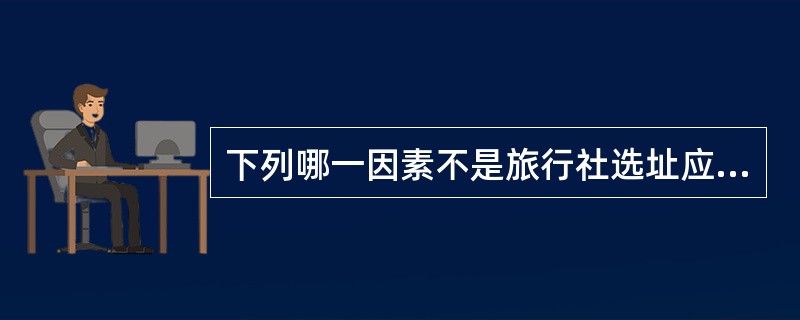 下列哪一因素不是旅行社选址应...